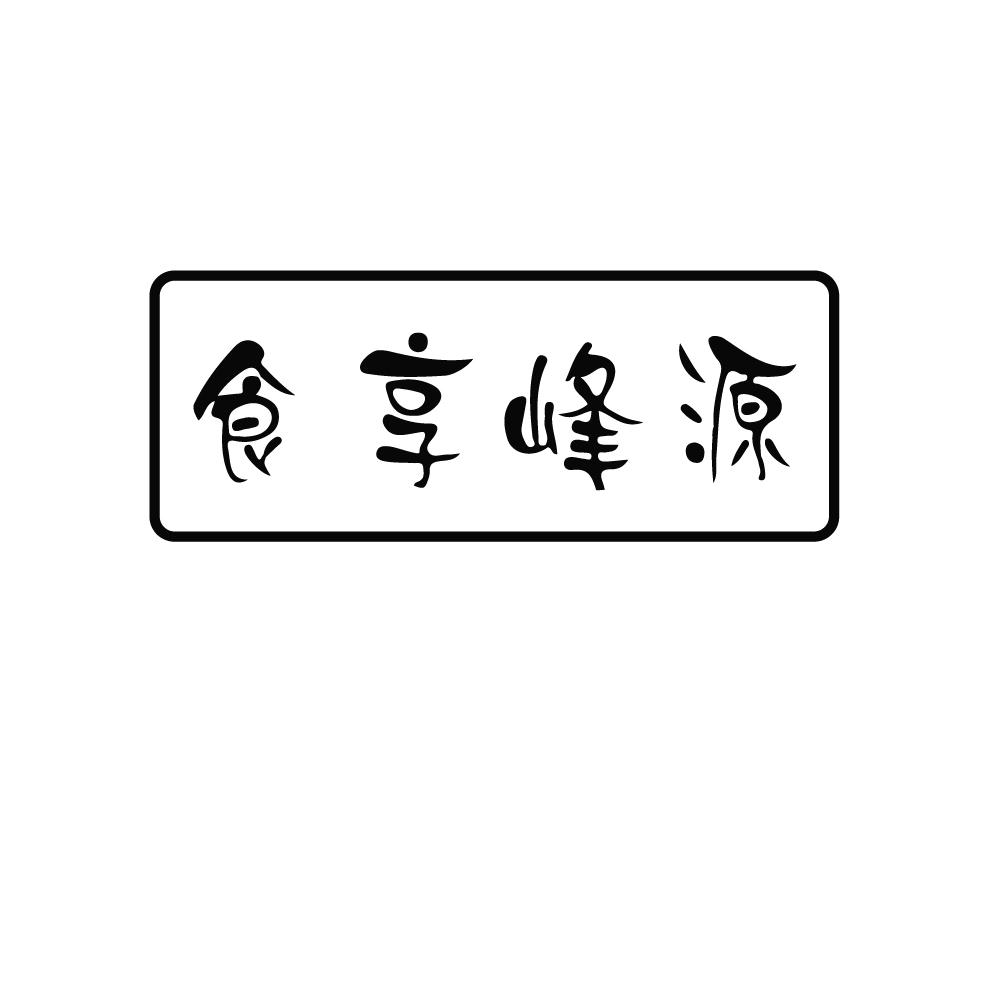 食享峰源